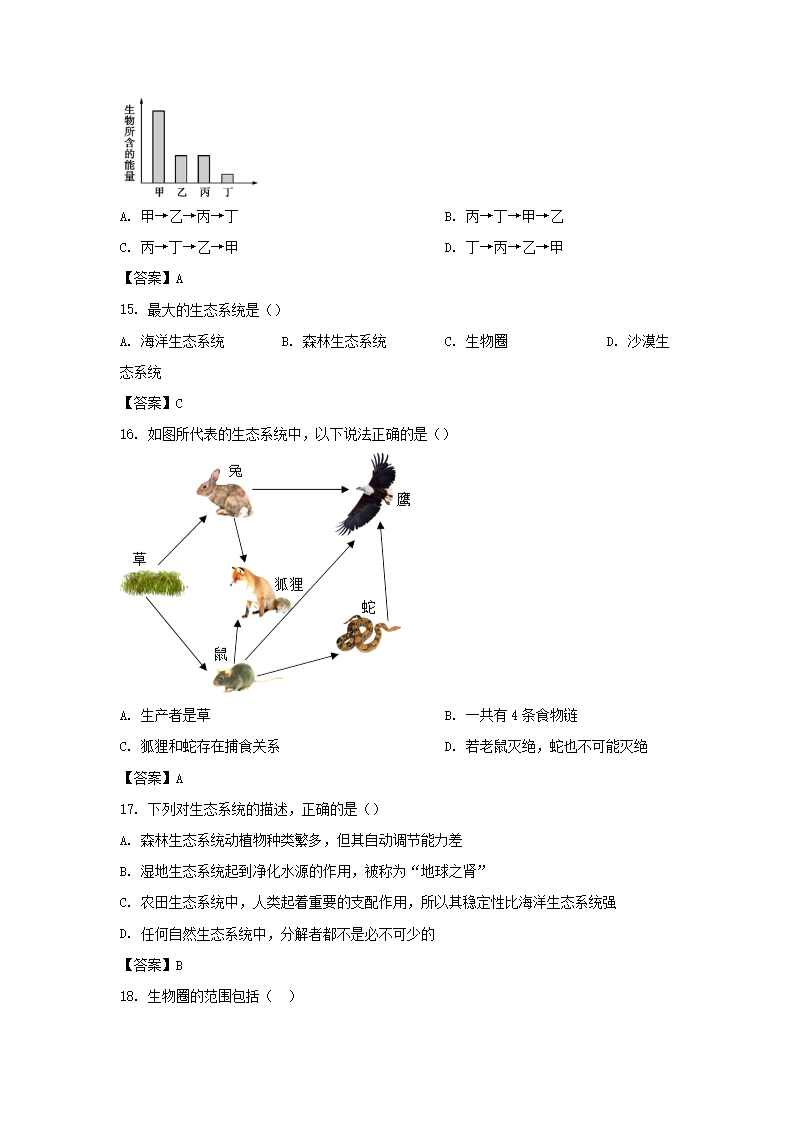 生物所含的能量

甲 乙 丙 丁

A. 甲→乙→丙→丁

B. 丙→丁→甲→乙

C. 丙→丁→乙→甲

D. 丁→丙→乙→甲

【答案】A

15. 最大的生态系统是（）

A. 海洋生态系统　B. 森林生态系统　C. 生物圈　D. 沙漠生态系统

【答案】C

16. 如图所代表的生态系统中，以下说法正确的是（）

兔

鹰

草

狐狸

蛇

鼠

A. 生产者是草

B. 一共有 4 条食物链

C. 狐狸和蛇存在捕食关系

D. 若老鼠灭绝，蛇也不可能灭绝

【答案】A

17. 下列对生态系统的描述，正确的是（）

A. 森林生态系统动植物种类繁多，但其自动调节能力差

B. 湿地生态系统起到净化水源的作用，被称为“地球之肾”

C. 农田生态系统中，人类起着重要的支配作用，所以其稳定性比海洋生态系统强

D. 任何自然生态系统中，分解者都不是必不可少的

【答案】B

18. 生物圈的范围包括（　）